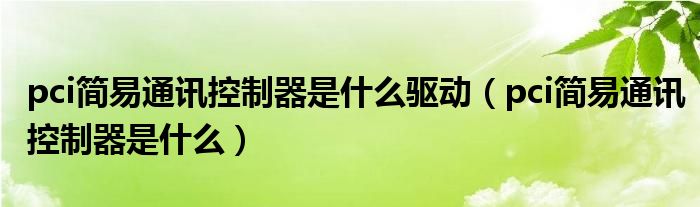 pci简易通讯控制器是什么驱动（pci简易通讯控制器是什么）